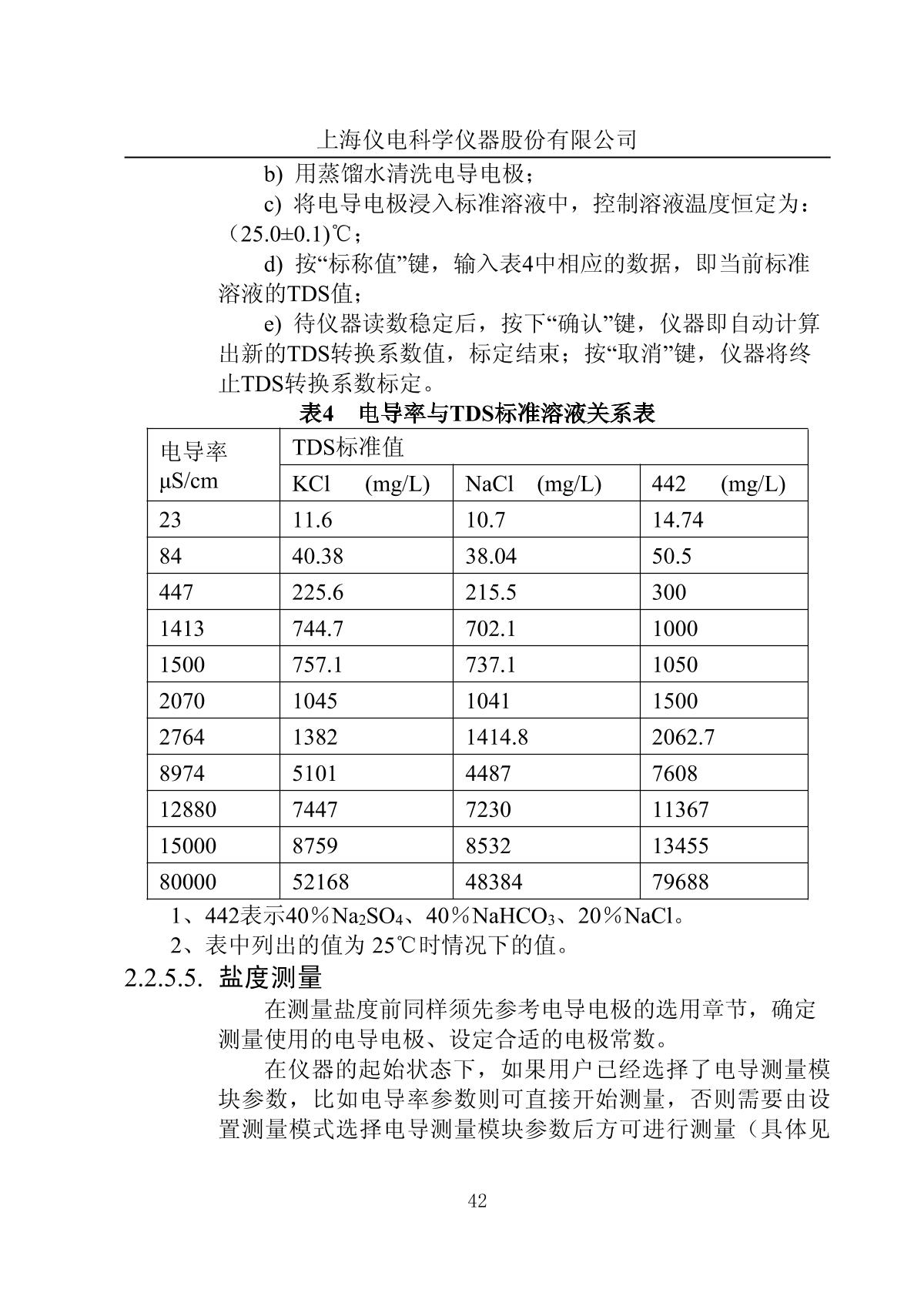 上海仪电科学仪器股份有限公司

b) 用蒸馏水清洗电导电极；

c) 将电导电极浸入标准溶液中，控制溶液温度恒定为：（25.0±0.1)℃；

d) 按“标称值”键，输入表4中相应的数据，即当前标准溶液的TDS值；

e) 待仪器读数稳定后，按下“确认”键，仪器即自动计算出新的TDS转换系数值，标定结束；按“取消”键，仪器将终止TDS转换系数标定。

表4 电导率与TDS标准溶液关系表

| 电导率 μS/cm | TDS标准值 | | |
|---|---|---|---|
| | KCl (mg/L) | NaCl (mg/L) | 442 (mg/L) |
| 23 | 11.6 | 10.7 | 14.74 |
| 84 | 40.38 | 38.04 | 50.5 |
| 447 | 225.6 | 215.5 | 300 |
| 1413 | 744.7 | 702.1 | 1000 |
| 1500 | 757.1 | 737.1 | 1050 |
| 2070 | 1045 | 1041 | 1500 |
| 2764 | 1382 | 1414.8 | 2062.7 |
| 8974 | 5101 | 4487 | 7608 |
| 12880 | 7447 | 7230 | 11367 |
| 15000 | 8759 | 8532 | 13455 |
| 80000 | 52168 | 48384 | 79688 |

1、442表示40％$Na_2SO_4$、40％$NaHCO_3$、20％NaCl。

2、表中列出的值为 25℃时情况下的值。

2.2.5.5. 盐度测量

在测量盐度前同样须先参考电导电极的选用章节，确定测量使用的电导电极、设定合适的电极常数。

在仪器的起始状态下，如果用户已经选择了电导测量模块参数，比如电导率参数则可直接开始测量，否则需要由设置测量模式选择电导测量模块参数后方可进行测量（具体见

42